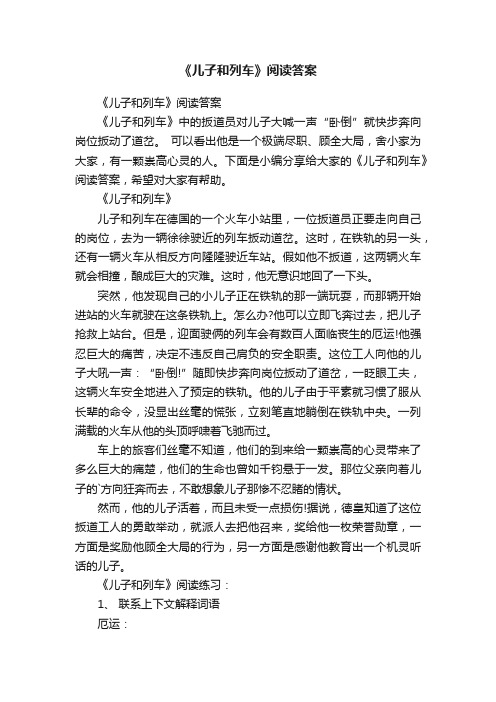 《儿子和列车》阅读答案

《儿子和列车》阅读答案

《儿子和列车》中的扳道员对儿子大喊一声“卧倒”就快步奔向岗位扳动了道岔。 可以看出他是一个极端尽职、顾全大局，舍小家为大家，有一颗崇高心灵的人。下面是小编分享给大家的《儿子和列车》阅读答案，希望对大家有帮助。

《儿子和列车》

儿子和列车在德国的一个火车小站里，一位扳道员正要走向自己的岗位，去为一辆徐徐驶近的列车扳动道岔。这时，在铁轨的另一头，还有一辆火车从相反方向隆隆驶近车站。假如他不扳道，这两辆火车就会相撞，酿成巨大的灾难。这时，他无意识地回了一下头。

突然，他发现自己的小儿子正在铁轨的那一端玩耍，而那辆开始进站的火车就驶在这条铁轨上。怎么办?他可以立即飞奔过去，把儿子抢救上站台。但是，迎面驶俩的列车会有数百人面临丧生的厄运!他强忍巨大的痛苦，决定不违反自己肩负的安全职责。这位工人向他的儿子大吼一声：“卧倒!”随即快步奔向岗位扳动了道岔，一眨眼工夫，这辆火车安全地进入了预定的铁轨。他的儿子由于平素就习惯了服从长辈的命令，没显出丝毫的慌张，立刻笔直地躺倒在铁轨中央。一列满载的火车从他的头顶呼啸着飞驰而过。

车上的旅客们丝毫不知道，他们的到来给一颗崇高的心灵带来了多么巨大的痛楚，他们的生命也曾如千钧悬于一发。那位父亲向着儿子的`方向狂奔而去，不敢想象儿子那惨不忍睹的情状。

然而，他的儿子活着，而且未受一点损伤!据说，德皇知道了这位扳道工人的勇敢举动，就派人去把他召来，奖给他一枚荣誉勋章，一方面是奖励他顾全大局的行为，另一方面是感谢他教育出一个机灵听话的儿子。

《儿子和列车》阅读练习：

1、 联系上下文解释词语

厄运：